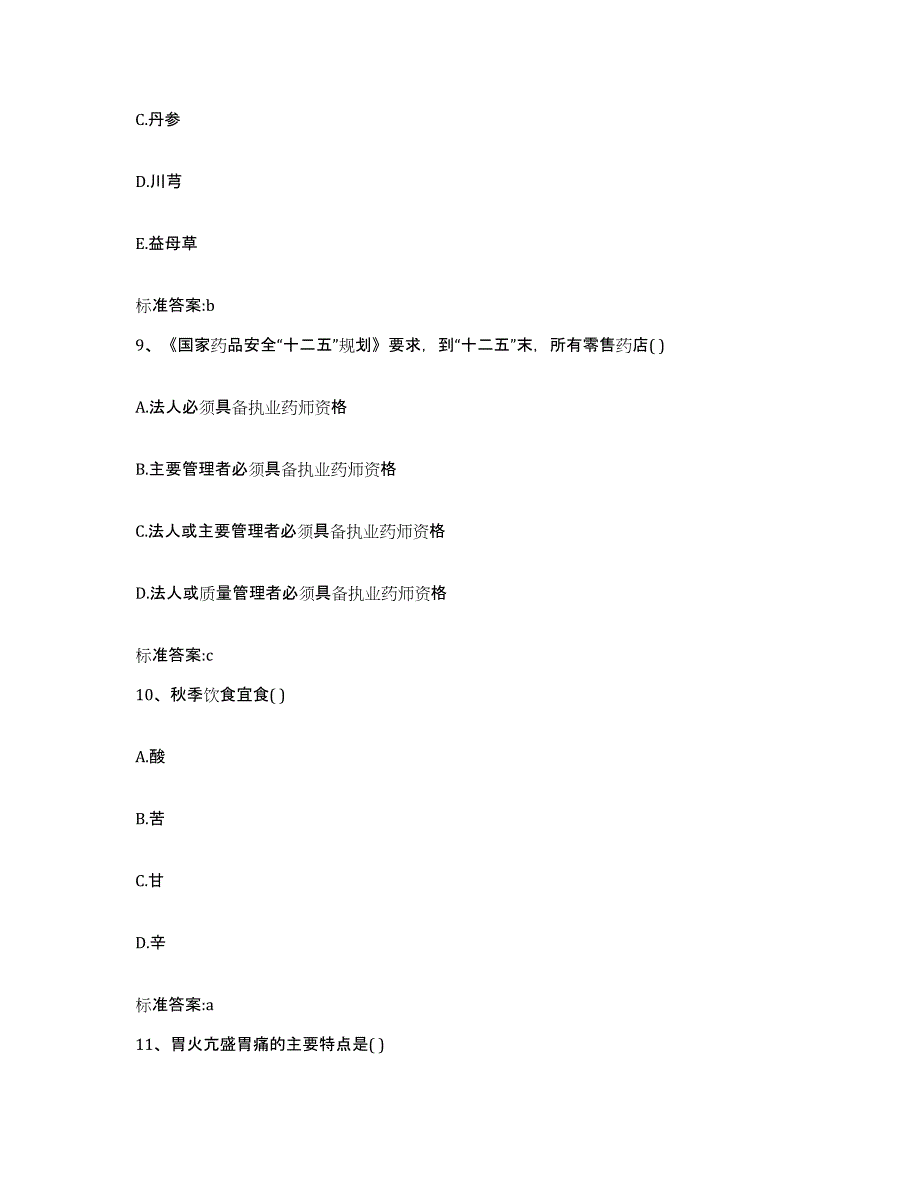 C.丹参

D.川芎

E.益母草

标准答案:b

9、《国家药品安全“十二五”规划》要求，到“十二五”末，所有零售药店( )

A.法人必须具备执业药师资格

B.主要管理者必须具备执业药师资格

C.法人或主要管理者必须具备执业药师资格

D.法人或质量管理者必须具备执业药师资格

标准答案:c

10、秋季饮食宜食( )

A.酸

B.苦

C.甘

D.辛

标准答案:a

11、胃火亢盛胃痛的主要特点是( )